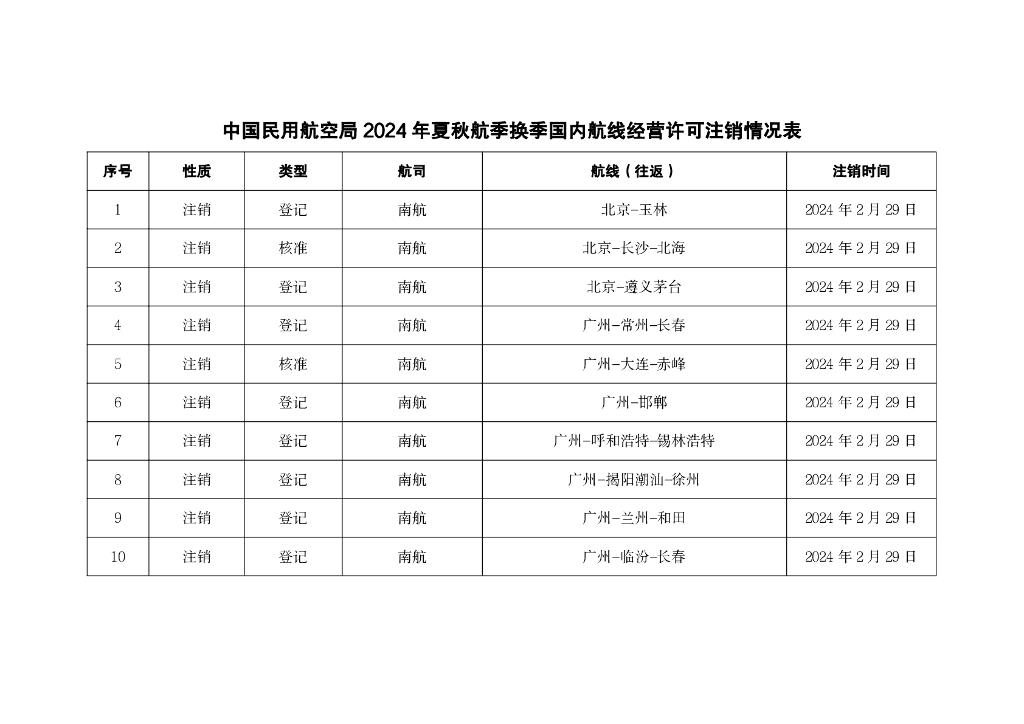 中国民用航空局2024年夏秋航季换季国内航线经营许可注销情况表

| 序号 | 性质 | 类型 | 航司 | 航线（往返） | 注销时间 |
|---|---|---|---|---|---|
| 1 | 注销 | 登记 | 南航 | 北京-玉林 | 2024年2月29日 |
| 2 | 注销 | 核准 | 南航 | 北京-长沙-北海 | 2024年2月29日 |
| 3 | 注销 | 登记 | 南航 | 北京-遵义茅台 | 2024年2月29日 |
| 4 | 注销 | 登记 | 南航 | 广州-常州-长春 | 2024年2月29日 |
| 5 | 注销 | 核准 | 南航 | 广州-大连-赤峰 | 2024年2月29日 |
| 6 | 注销 | 登记 | 南航 | 广州-邯郸 | 2024年2月29日 |
| 7 | 注销 | 登记 | 南航 | 广州-呼和浩特-锡林浩特 | 2024年2月29日 |
| 8 | 注销 | 登记 | 南航 | 广州-揭阳潮汕-徐州 | 2024年2月29日 |
| 9 | 注销 | 登记 | 南航 | 广州-兰州-和田 | 2024年2月29日 |
| 10 | 注销 | 登记 | 南航 | 广州-临汾-长春 | 2024年2月29日 |